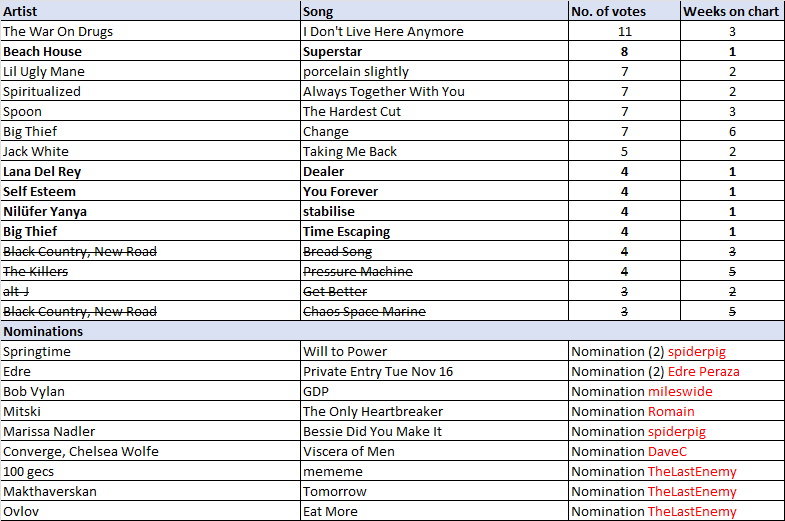 | Artist | Song | No. of votes | Weeks on chart |
|---|---|---|---|
| The War On Drugs | I Don't Live Here Anymore | 11 | 3 |
| **Beach House** | **Superstar** | **8** | **1** |
| Lil Ugly Mane | porcelain slightly | 7 | 2 |
| Spiritualized | Always Together With You | 7 | 2 |
| Spoon | The Hardest Cut | 7 | 3 |
| Big Thief | Change | 7 | 6 |
| Jack White | Taking Me Back | 5 | 2 |
| **Lana Del Rey** | **Dealer** | **4** | **1** |
| **Self Esteem** | **You Forever** | **4** | **1** |
| **Nilüfer Yanya** | **stabilise** | **4** | **1** |
| **Big Thief** | **Time Escaping** | **4** | **1** |
| ~~Black Country, New Road~~ | ~~Bread Song~~ | ~~4~~ | ~~3~~ |
| ~~The Killers~~ | ~~Pressure Machine~~ | ~~4~~ | ~~5~~ |
| ~~alt-J~~ | ~~Get Better~~ | ~~3~~ | ~~2~~ |
| ~~Black Country, New Road~~ | ~~Chaos Space Marine~~ | ~~3~~ | ~~5~~ |
| **Nominations** | | | |
| Springtime | Will to Power | Nomination (2) spiderpig | |
| Edre | Private Entry Tue Nov 16 | Nomination (2) Edre Peraza | |
| Bob Vylan | GDP | Nomination mileswide | |
| Mitski | The Only Heartbreaker | Nomination Romain | |
| Marissa Nadler | Bessie Did You Make It | Nomination spiderpig | |
| Converge, Chelsea Wolfe | Viscera of Men | Nomination DaveC | |
| 100 gecs | mememe | Nomination TheLastEnemy | |
| Makthaverskan | Tomorrow | Nomination TheLastEnemy | |
| Ovlov | Eat More | Nomination TheLastEnemy | |